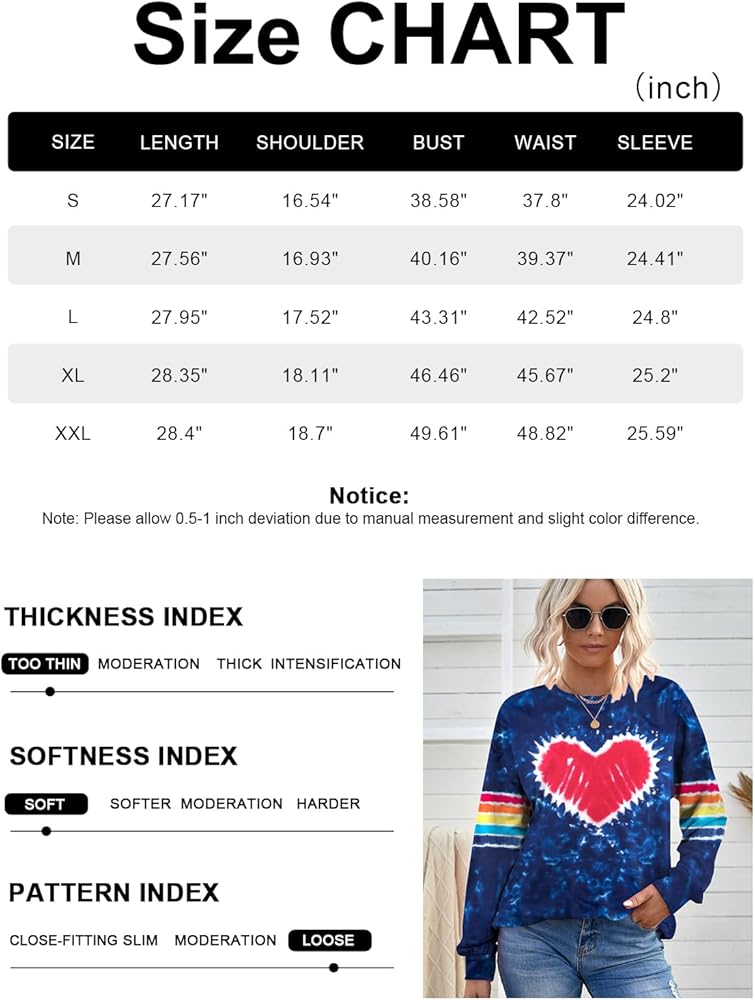 Size CHART
(inch)

| SIZE | LENGTH | SHOULDER | BUST | WAIST | SLEEVE |
|---|---|---|---|---|---|
| S | 27.17" | 16.54" | 38.58" | 37.8" | 24.02" |
| M | 27.56" | 16.93" | 40.16" | 39.37" | 24.41" |
| L | 27.95" | 17.52" | 43.31" | 42.52" | 24.8" |
| XL | 28.35" | 18.11" | 46.46" | 45.67" | 25.2" |
| XXL | 28.4" | 18.7" | 49.61" | 48.82" | 25.59" |

Notice:
Note: Please allow 0.5-1 inch deviation due to manual measurement and slight color difference.

THICKNESS INDEX
TOO THIN MODERATION THICK INTENSIFICATION

SOFTNESS INDEX
SOFT SOFTER MODERATION HARDER

PATTERN INDEX
CLOSE-FITTING SLIM MODERATION LOOSE